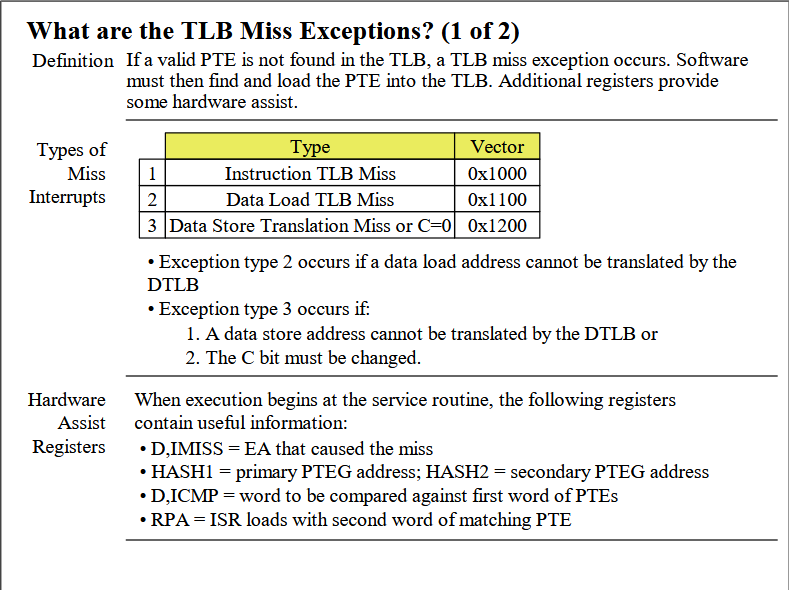 What are the TLB Miss Exceptions? (1 of 2)

Definition

If a valid PTE is not found in the TLB, a TLB miss exception occurs. Software must then find and load the PTE into the TLB. Additional registers provide some hardware assist.

Types of Miss Interrupts

| | Type | Vector |
|---|---|---|
| 1 | Instruction TLB Miss | 0x1000 |
| 2 | Data Load TLB Miss | 0x1100 |
| 3 | Data Store Translation Miss or C=0 | 0x1200 |

• Exception type 2 occurs if a data load address cannot be translated by the DTLB

• Exception type 3 occurs if:

1. A data store address cannot be translated by the DTLB or

2. The C bit must be changed.

Hardware Assist Registers

When execution begins at the service routine, the following registers contain useful information:

• D,IMISS = EA that caused the miss

• HASH1 = primary PTEG address; HASH2 = secondary PTEG address

• D,ICMP = word to be compared against first word of PTEs

• RPA = ISR loads with second word of matching PTE